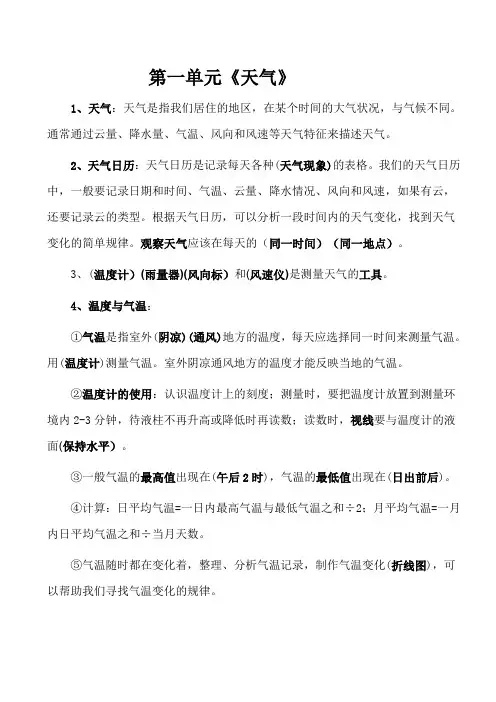 第一单元《天气》

1、天气：天气是指我们居住的地区，在某个时间的大气状况，与气候不同。通常通过云量、降水量、气温、风向和风速等天气特征来描述天气。

2、天气日历：天气日历是记录每天各种(天气现象)的表格。我们的天气日历中，一般要记录日期和时间、气温、云量、降水情况、风向和风速，如果有云，还要记录云的类型。根据天气日历，可以分析一段时间内的天气变化，找到天气变化的简单规律。观察天气应该在每天的（同一时间）（同一地点）。

3、(温度计)(雨量器)(风向标)和(风速仪)是测量天气的工具。

4、温度与气温：

①气温是指室外(阴凉)(通风)地方的温度，每天应选择同一时间来测量气温。用(温度计)测量气温。室外阴凉通风地方的温度才能反映当地的气温。

②温度计的使用：认识温度计上的刻度；测量时，要把温度计放置到测量环境内 2-3 分钟，待液柱不再升高或降低时再读数；读数时，视线要与温度计的液面(保持水平)。

③一般气温的最高值出现在(午后 2 时)，气温的最低值出现在(日出前后)。

④计算：日平均气温=一日内最高气温与最低气温之和÷2；月平均气温=一月内日平均气温之和÷当月天数。

⑤气温随时都在变化着，整理、分析气温记录，制作气温变化(折线图)，可以帮助我们寻找气温变化的规律。